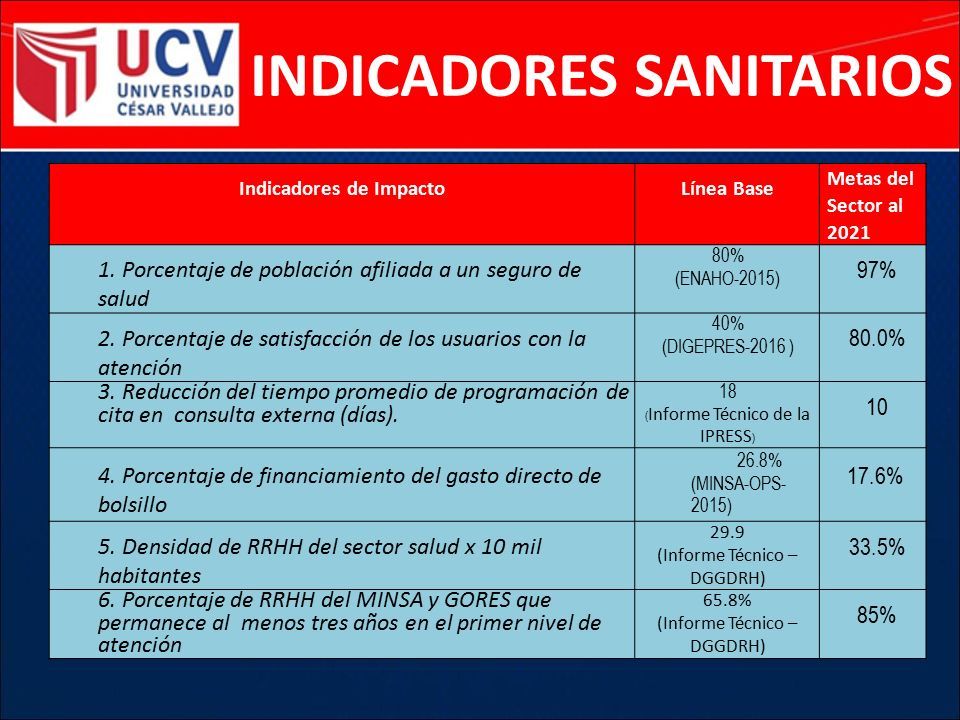 UCV UNIVERSIDAD CÉSAR VALLEJO

INDICADORES SANITARIOS

| Indicadores de Impacto | Línea Base | Metas del Sector al 2021 |
|---|---|---|
| 1. Porcentaje de población afiliada a un seguro de salud | 80% (ENAHO-2015) | 97% |
| 2. Porcentaje de satisfacción de los usuarios con la atención | 40% (DIGEPRES-2016 ) | 80.0% |
| 3. Reducción del tiempo promedio de programación de cita en consulta externa (días). | 18 (Informe Técnico de la IPRESS) | 10 |
| 4. Porcentaje de financiamiento del gasto directo de bolsillo | 26.8% (MINSA-OPS-2015) | 17.6% |
| 5. Densidad de RRHH del sector salud x 10 mil habitantes | 29.9 (Informe Técnico – DGGDRH) | 33.5% |
| 6. Porcentaje de RRHH del MINSA y GORES que permanece al menos tres años en el primer nivel de atención | 65.8% (Informe Técnico – DGGDRH) | 85% |